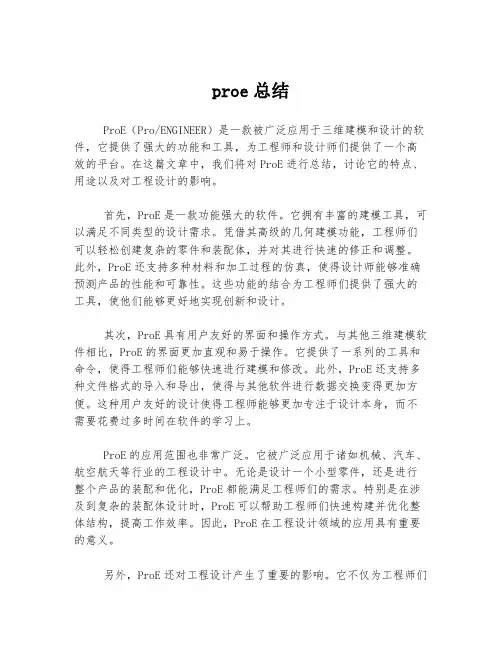 proe 总结

ProE（Pro/ENGINEER）是一款被广泛应用于三维建模和设计的软件，它提供了强大的功能和工具，为工程师和设计师们提供了一个高效的平台。在这篇文章中，我们将对 ProE 进行总结，讨论它的特点、用途以及对工程设计的影响。

首先，ProE 是一款功能强大的软件。它拥有丰富的建模工具，可以满足不同类型的设计需求。凭借其高级的几何建模功能，工程师们可以轻松创建复杂的零件和装配体，并对其进行快速的修正和调整。此外，ProE 还支持多种材料和加工过程的仿真，使得设计师能够准确预测产品的性能和可靠性。这些功能的结合为工程师们提供了强大的工具，使他们能够更好地实现创新和设计。

其次，ProE 具有用户友好的界面和操作方式。与其他三维建模软件相比，ProE 的界面更加直观和易于操作。它提供了一系列的工具和命令，使得工程师们能够快速进行建模和修改。此外，ProE 还支持多种文件格式的导入和导出，使得与其他软件进行数据交换变得更加方便。这种用户友好的设计使得工程师能够更加专注于设计本身，而不需要花费过多时间在软件的学习上。

ProE 的应用范围也非常广泛。它被广泛应用于诸如机械、汽车、航空航天等行业的工程设计中。无论是设计一个小型零件，还是进行整个产品的装配和优化，ProE 都能满足工程师们的需求。特别是在涉及到复杂的装配体设计时，ProE 可以帮助工程师们快速构建并优化整体结构，提高工作效率。因此，ProE 在工程设计领域的应用具有重要的意义。

另外，ProE 还对工程设计产生了重要的影响。它不仅为工程师们